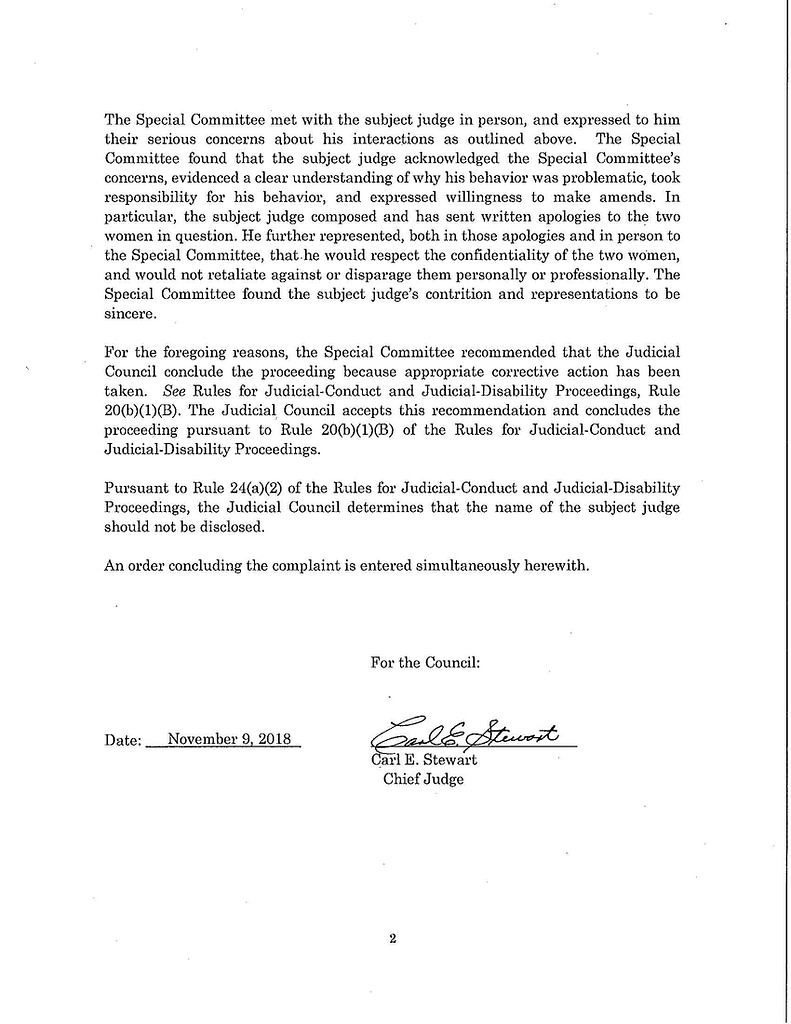 The Special Committee met with the subject judge in person, and expressed to him their serious concerns about his interactions as outlined above. The Special Committee found that the subject judge acknowledged the Special Committee's concerns, evidenced a clear understanding of why his behavior was problematic, took responsibility for his behavior, and expressed willingness to make amends. In particular, the subject judge composed and has sent written apologies to the two women in question. He further represented, both in those apologies and in person to the Special Committee, that he would respect the confidentiality of the two women, and would not retaliate against or disparage them personally or professionally. The Special Committee found the subject judge's contrition and representations to be sincere.

For the foregoing reasons, the Special Committee recommended that the Judicial Council conclude the proceeding because appropriate corrective action has been taken. See Rules for Judicial-Conduct and Judicial-Disability Proceedings, Rule 20(b)(1)(B). The Judicial Council accepts this recommendation and concludes the proceeding pursuant to Rule 20(b)(1)(B) of the Rules for Judicial-Conduct and Judicial-Disability Proceedings.

Pursuant to Rule 24(a)(2) of the Rules for Judicial-Conduct and Judicial-Disability Proceedings, the Judicial Council determines that the name of the subject judge should not be disclosed.

An order concluding the complaint is entered simultaneously herewith.

For the Council:

Date: November 9, 2018

Carl E. Stewart

Carl E. Stewart
Chief Judge

2